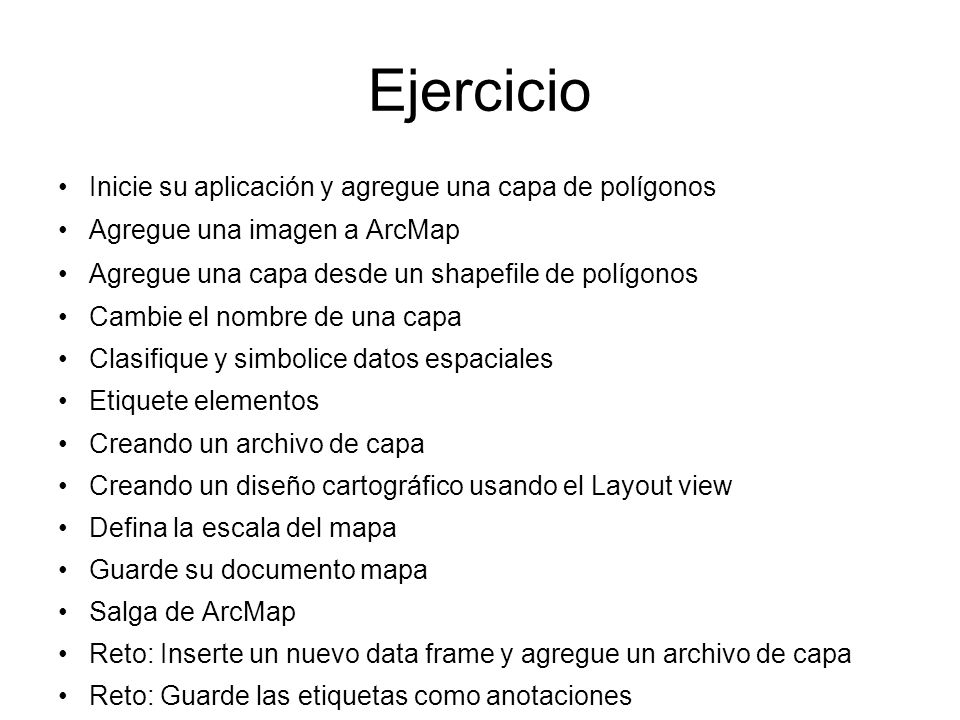 Ejercicio

• Inicie su aplicación y agregue una capa de polígonos
• Agregue una imagen a ArcMap
• Agregue una capa desde un shapefile de polígonos
• Cambie el nombre de una capa
• Clasifique y simbolice datos espaciales
• Etiquete elementos
• Creando un archivo de capa
• Creando un diseño cartográfico usando el Layout view
• Defina la escala del mapa
• Guarde su documento mapa
• Salga de ArcMap
• Reto: Inserte un nuevo data frame y agregue un archivo de capa
• Reto: Guarde las etiquetas como anotaciones